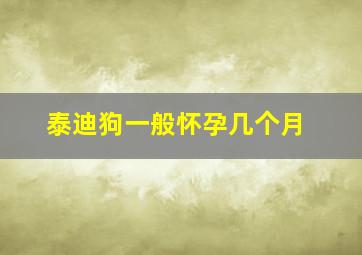 泰迪狗一般怀孕几个月